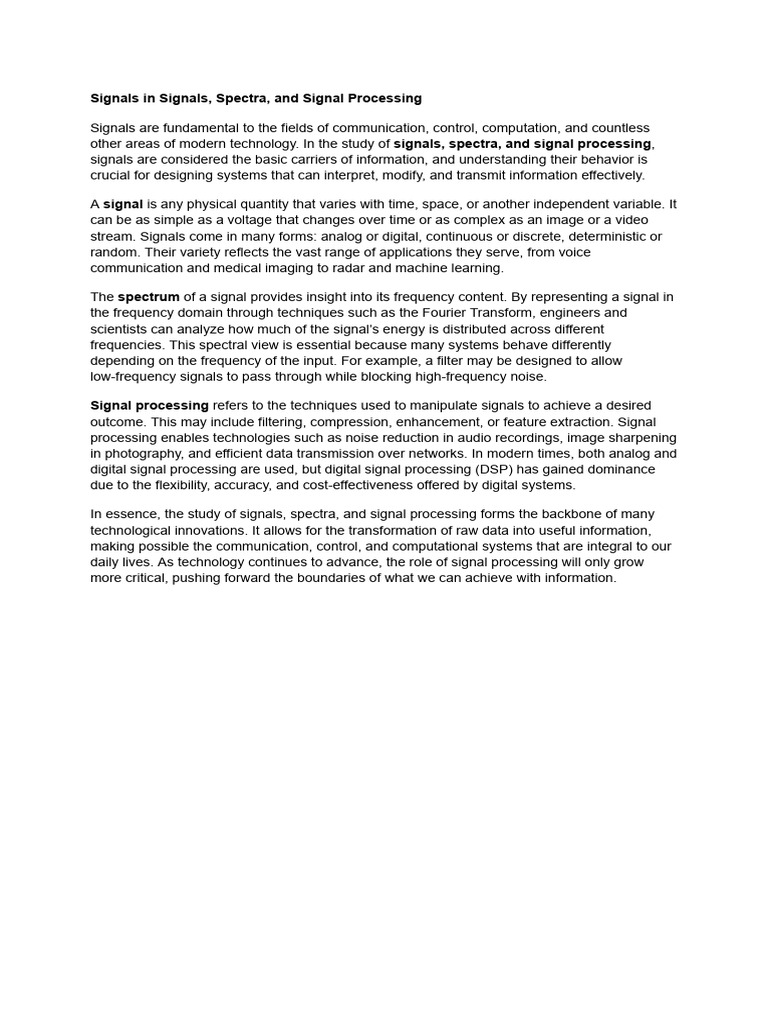 Signals in Signals, Spectra, and Signal Processing

Signals are fundamental to the fields of communication, control, computation, and countless other areas of modern technology. In the study of signals, spectra, and signal processing, signals are considered the basic carriers of information, and understanding their behavior is crucial for designing systems that can interpret, modify, and transmit information effectively.

A signal is any physical quantity that varies with time, space, or another independent variable. It can be as simple as a voltage that changes over time or as complex as an image or a video stream. Signals come in many forms: analog or digital, continuous or discrete, deterministic or random. Their variety reflects the vast range of applications they serve, from voice communication and medical imaging to radar and machine learning.

The spectrum of a signal provides insight into its frequency content. By representing a signal in the frequency domain through techniques such as the Fourier Transform, engineers and scientists can analyze how much of the signal's energy is distributed across different frequencies. This spectral view is essential because many systems behave differently depending on the frequency of the input. For example, a filter may be designed to allow low-frequency signals to pass through while blocking high-frequency noise.

Signal processing refers to the techniques used to manipulate signals to achieve a desired outcome. This may include filtering, compression, enhancement, or feature extraction. Signal processing enables technologies such as noise reduction in audio recordings, image sharpening in photography, and efficient data transmission over networks. In modern times, both analog and digital signal processing are used, but digital signal processing (DSP) has gained dominance due to the flexibility, accuracy, and cost-effectiveness offered by digital systems.

In essence, the study of signals, spectra, and signal processing forms the backbone of many technological innovations. It allows for the transformation of raw data into useful information, making possible the communication, control, and computational systems that are integral to our daily lives. As technology continues to advance, the role of signal processing will only grow more critical, pushing forward the boundaries of what we can achieve with information.